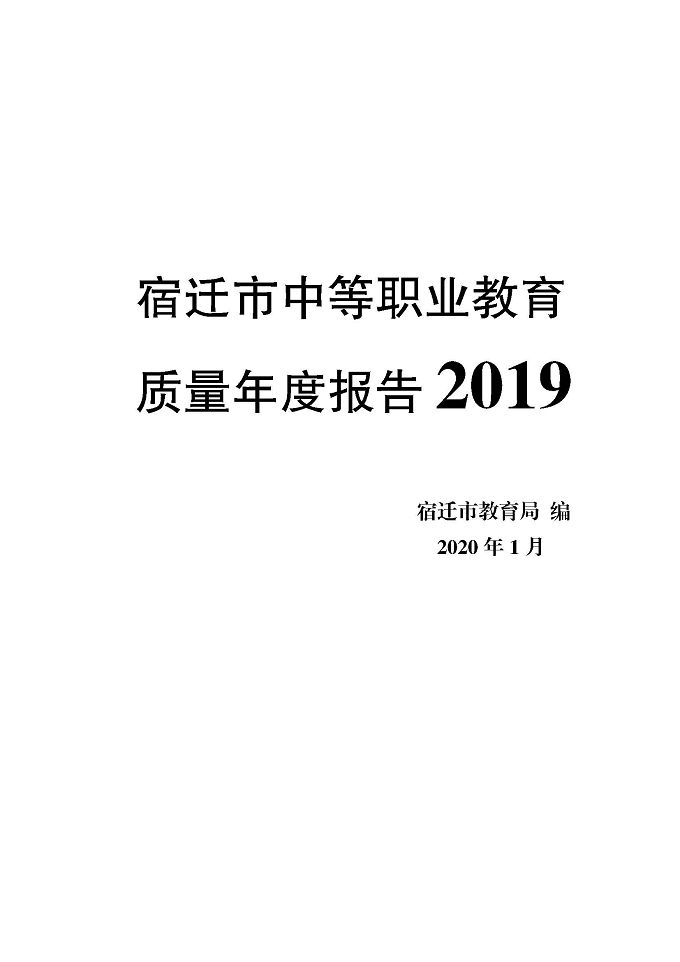 宿迁市中等职业教育

质量年度报告 2019

宿迁市教育局 编

2020 年 1 月